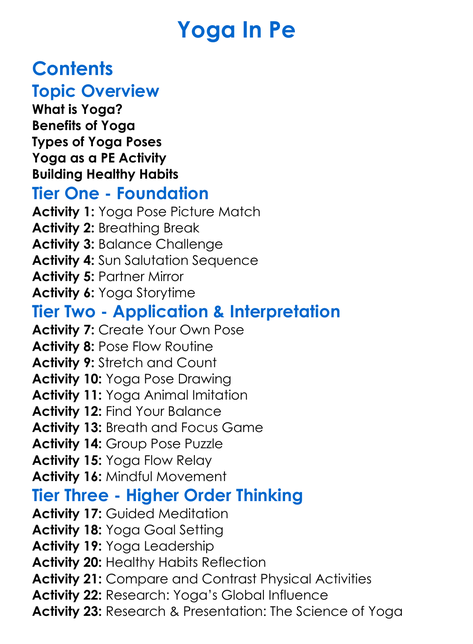 Yoga In Pe

Contents
Topic Overview
What is Yoga?
Benefits of Yoga
Types of Yoga Poses
Yoga as a PE Activity
Building Healthy Habits
Tier One - Foundation
Activity 1: Yoga Pose Picture Match
Activity 2: Breathing Break
Activity 3: Balance Challenge
Activity 4: Sun Salutation Sequence
Activity 5: Partner Mirror
Activity 6: Yoga Storytime
Tier Two - Application & Interpretation
Activity 7: Create Your Own Pose
Activity 8: Pose Flow Routine
Activity 9: Stretch and Count
Activity 10: Yoga Pose Drawing
Activity 11: Yoga Animal Imitation
Activity 12: Find Your Balance
Activity 13: Breath and Focus Game
Activity 14: Group Pose Puzzle
Activity 15: Yoga Flow Relay
Activity 16: Mindful Movement
Tier Three - Higher Order Thinking
Activity 17: Guided Meditation
Activity 18: Yoga Goal Setting
Activity 19: Yoga Leadership
Activity 20: Healthy Habits Reflection
Activity 21: Compare and Contrast Physical Activities
Activity 22: Research: Yoga's Global Influence
Activity 23: Research & Presentation: The Science of Yoga